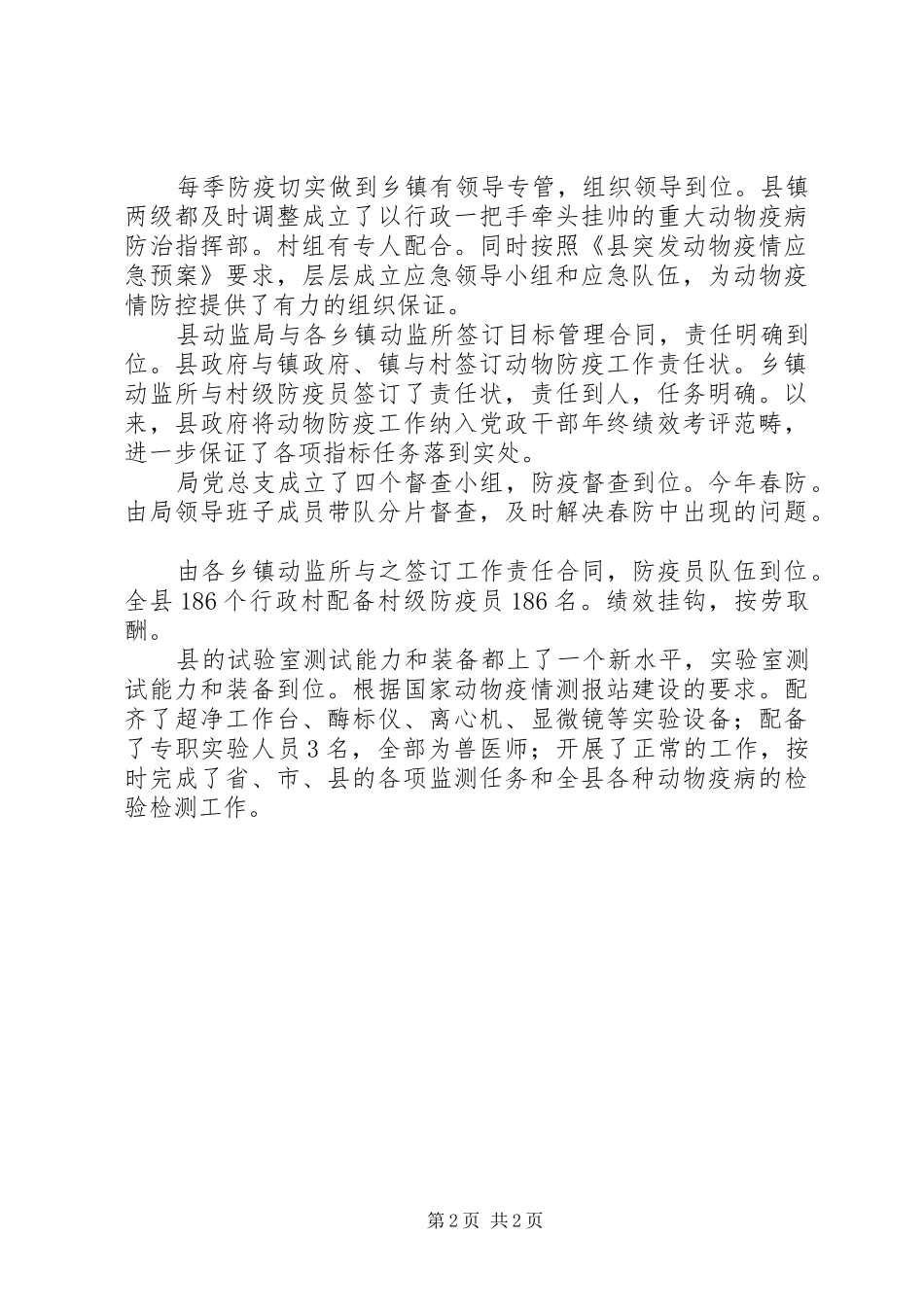 每季防疫切实做到乡镇有领导专管，组织领导到位。县镇两级都及时调整成立了以行政一把手牵头挂帅的重大动物疫病防治指挥部。村组有专人配合。同时按照《县突发动物疫情应急预案》要求，层层成立应急领导小组和应急队伍，为动物疫情防控提供了有力的组织保证。

县动监局与各乡镇动监所签订目标管理合同，责任明确到位。县政府与镇政府、镇与村签订动物防疫工作责任状。乡镇动监所与村级防疫员签订了责任状，责任到人，任务明确。以来，县政府将动物防疫工作纳入党政干部年终绩效考评范畴，进一步保证了各项指标任务落到实处。

局党总支成立了四个督查小组，防疫督查到位。今年春防。由局领导班子成员带队分片督查，及时解决春防中出现的问题。

由各乡镇动监所与之签订工作责任合同，防疫员队伍到位。全县186个行政村配备村级防疫员186名。绩效挂钩，按劳取酬。

县的试验室测试能力和装备都上了一个新水平，实验室测试能力和装备到位。根据国家动物疫情测报站建设的要求。配齐了超净工作台、酶标仪、离心机、显微镜等实验设备；配备了专职实验人员3名，全部为兽医师；开展了正常的工作，按时完成了省、市、县的各项监测任务和全县各种动物疫病的检验检测工作。

第2页 共2页